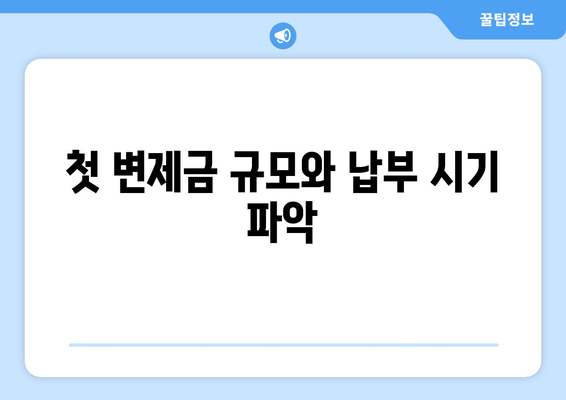 꿀팁정보

첫 변제금 규모와 납부 시기 파악